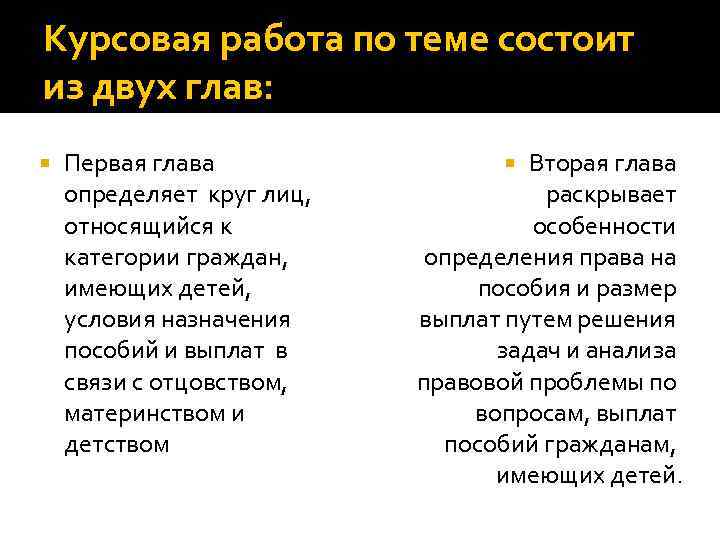 Курсовая работа по теме состоит из двух глав:

Первая глава определяет круг лиц, относящийся к категории граждан, имеющих детей, условия назначения пособий и выплат в связи с отцовством, материнством и детством

Вторая глава раскрывает особенности определения права на пособия и размер выплат путем решения задач и анализа правовой проблемы по вопросам, выплат пособий гражданам, имеющих детей.